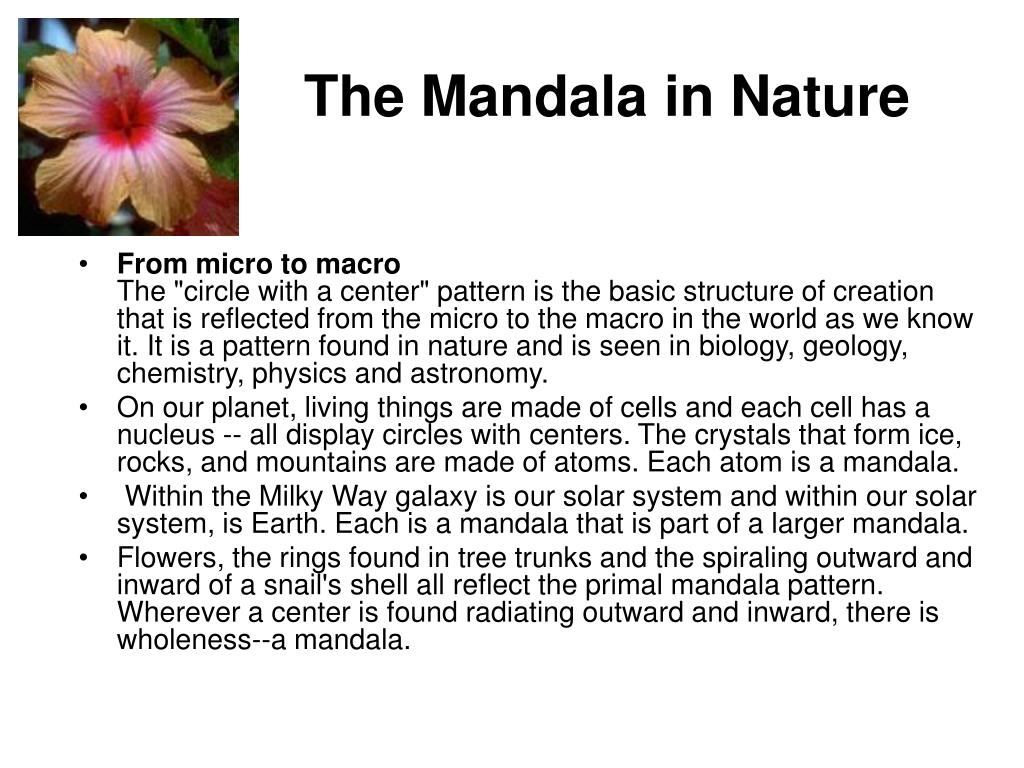 The Mandala in Nature

• From micro to macro
The "circle with a center" pattern is the basic structure of creation that is reflected from the micro to the macro in the world as we know it. It is a pattern found in nature and is seen in biology, geology, chemistry, physics and astronomy.
• On our planet, living things are made of cells and each cell has a nucleus -- all display circles with centers. The crystals that form ice, rocks, and mountains are made of atoms. Each atom is a mandala.
• Within the Milky Way galaxy is our solar system and within our solar system, is Earth. Each is a mandala that is part of a larger mandala.
• Flowers, the rings found in tree trunks and the spiraling outward and inward of a snail's shell all reflect the primal mandala pattern. Wherever a center is found radiating outward and inward, there is wholeness--a mandala.